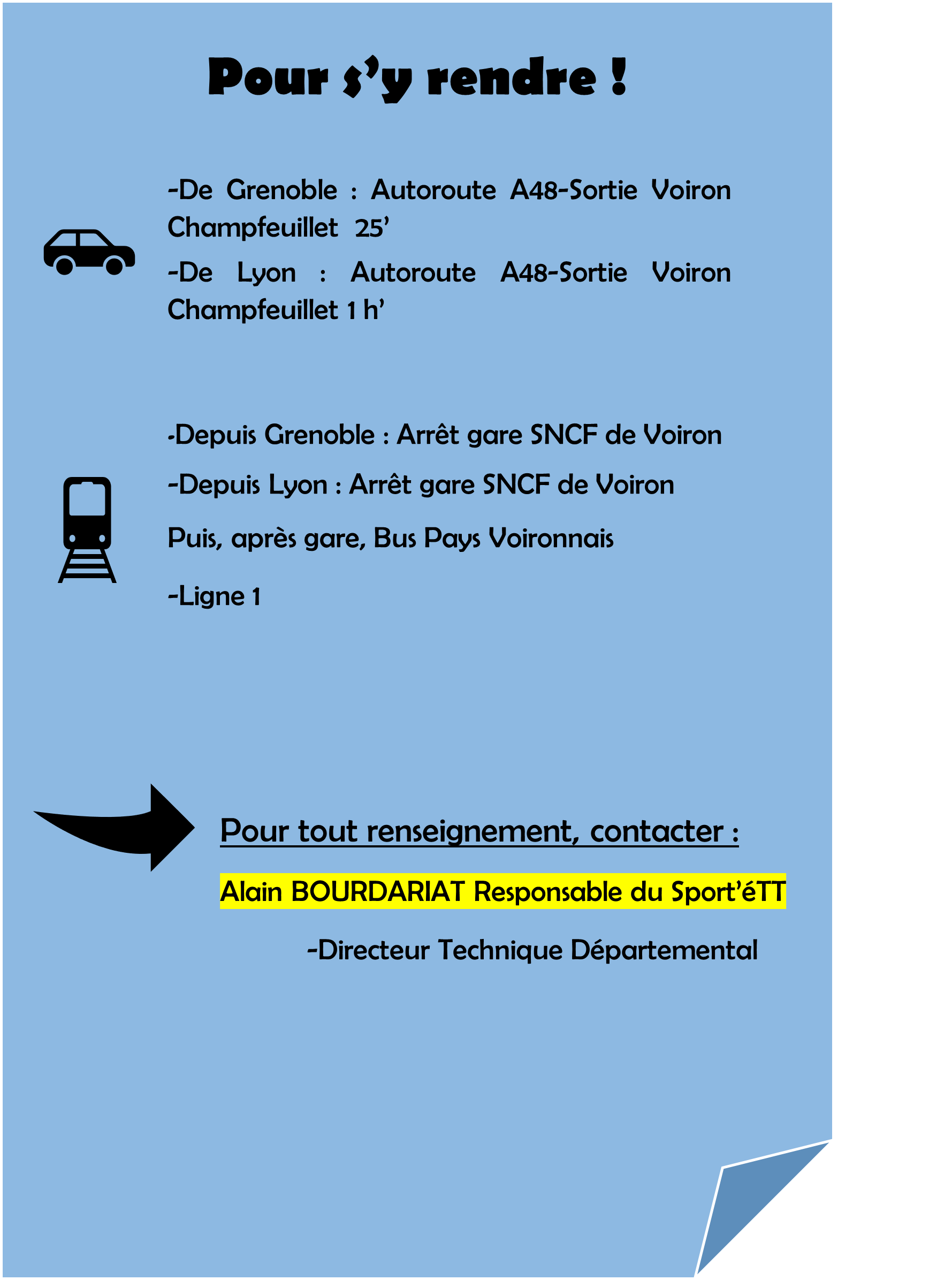 Pour s'y rendre !

-De Grenoble : Autoroute A48-Sortie Voiron Champfeuillet 25'

-De Lyon : Autoroute A48-Sortie Voiron Champfeuillet 1 h'

-Depuis Grenoble : Arrêt gare SNCF de Voiron

-Depuis Lyon : Arrêt gare SNCF de Voiron

Puis, après gare, Bus Pays Voironnais

-Ligne 1

Pour tout renseignement, contacter :

Alain BOURDARIAT Responsable du Sport'éTT

-Directeur Technique Départemental